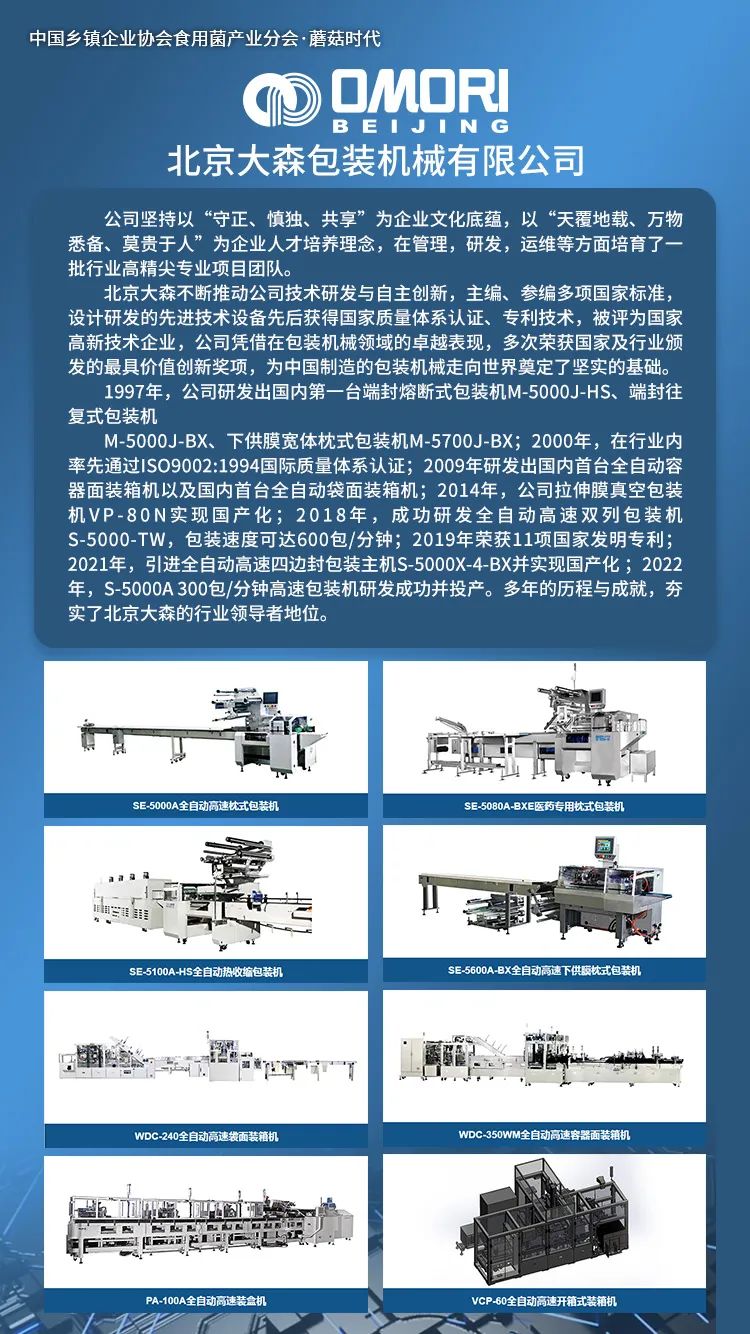 中国乡镇企业协会食用菌产业分会·蘑菇时代

OMORI
BEIJING

北京大森包装机械有限公司

公司坚持以“守正、慎独、共享”为企业文化底蕴，以“天覆地载、万物悉备、莫贵于人”为企业人才培养理念，在管理，研发，运维等方面培育了一批行业高精尖专业项目团队。

北京大森不断推动公司技术研发与自主创新，主编、参编多项国家标准，设计研发的先进技术设备先后获得国家质量体系认证、专利技术，被评为国家高新技术企业，公司凭借在包装机械领域的卓越表现，多次荣获国家及行业颁发的最具价值创新奖项，为中国制造的包装机械走向世界奠定了坚实的基础。

1997年，公司研发出国内第一台端封熔断式包装机M-5000J-HS、端封往复式包装机

M-5000J-BX、下供膜宽体枕式包装机M-5700J-BX；2000年，在行业内率先通过ISO9002:1994国际质量体系认证；2009年研发出国内首台全自动容器面装箱机以及国内首台全自动袋面装箱机；2014年，公司拉伸膜真空包装机VP-80N实现国产化；2018年，成功研发全自动高速双列包装机S-5000-TW，包装速度可达600包/分钟；2019年荣获11项国家发明专利；2021年，引进全自动高速四边封包装主机S-5000X-4-BX并实现国产化；2022年，S-5000A 300包/分钟高速包装机研发成功并投产。多年的历程与成就，夯实了北京大森的行业领导者地位。

SE-5000A全自动高速枕式包装机

SE-5080A-BXE医药专用枕式包装机

SE-5100A-HS全自动热收缩包装机

SE-5600A-BX全自动高速下供膜枕式包装机

WDC-240全自动高速袋面装箱机

WDC-350WM全自动高速容器面装箱机

PA-100A全自动高速装盒机

VCP-60全自动高速开箱式装箱机